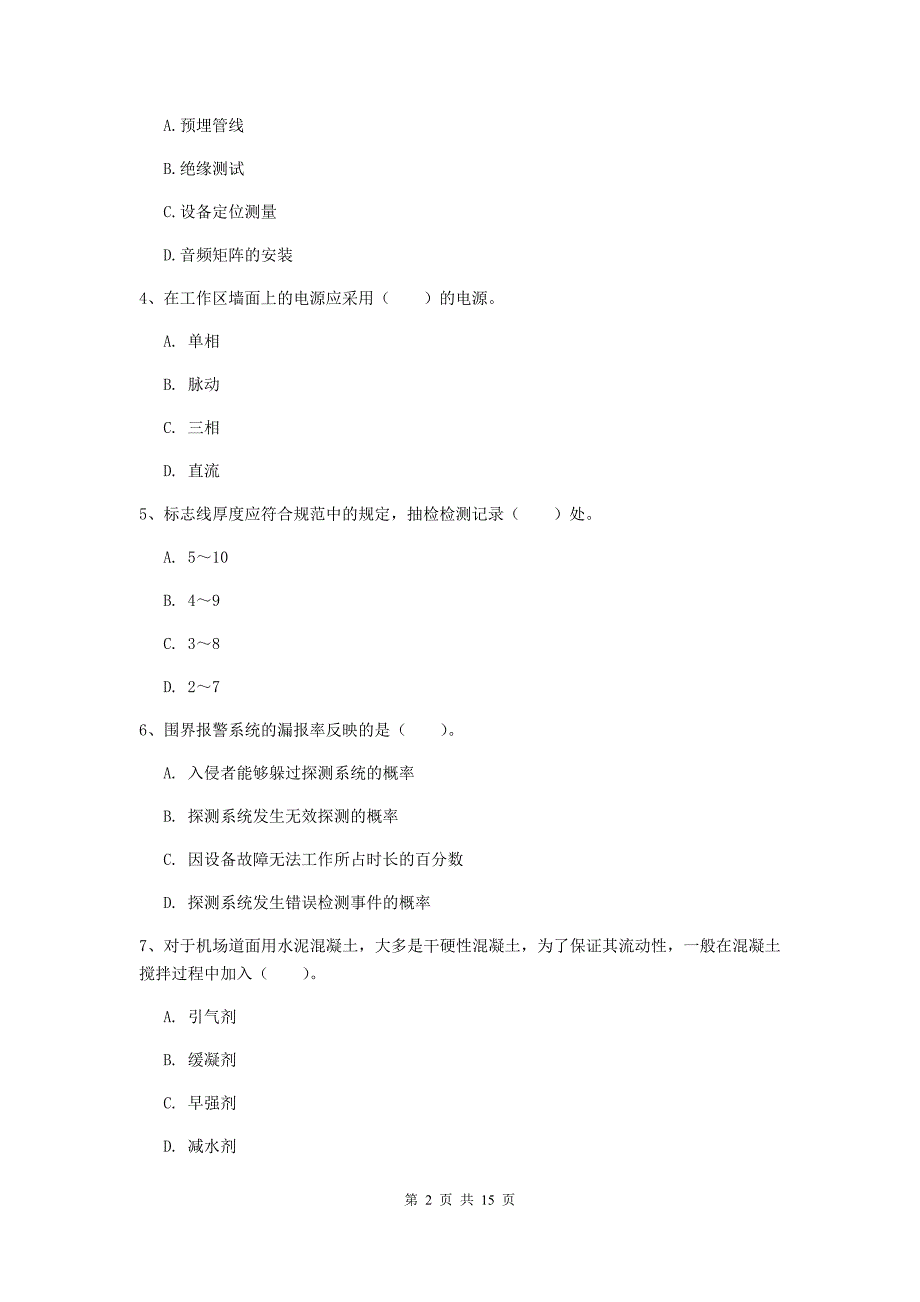 A. 预埋管线

B. 绝缘测试

C. 设备定位测量

D. 音频矩阵的安装

4、在工作区墙面上的电源应采用（　　）的电源。

A. 单相

B. 脉动

C. 三相

D. 直流

5、标志线厚度应符合规范中的规定，抽检检测记录（　　）处。

A. 5～10

B. 4～9

C. 3～8

D. 2～7

6、围界报警系统的漏报率反映的是（　　）。

A. 入侵者能够躲过探测系统的概率

B. 探测系统发生无效探测的概率

C. 因设备故障无法工作所占时长的百分数

D. 探测系统发生错误检测事件的概率

7、对于机场道面用水泥混凝土，大多是干硬性混凝土，为了保证其流动性，一般在混凝土搅拌过程中加入（　　）。

A. 引气剂

B. 缓凝剂

C. 早强剂

D. 减水剂

第 2 页 共 15 页